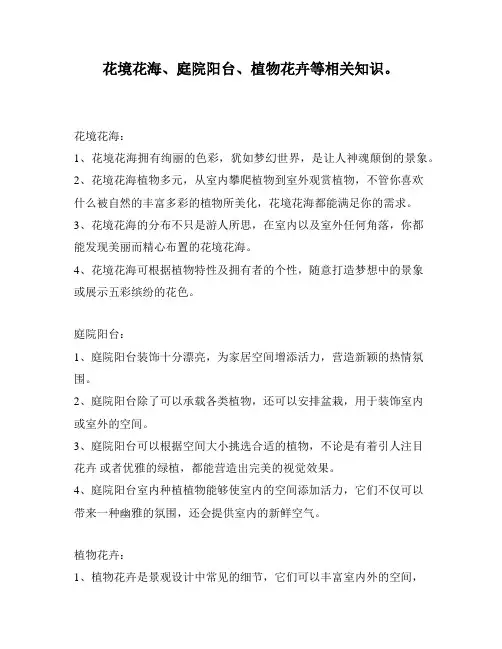 花境花海、庭院阳台、植物花卉等相关知识。

花境花海：

1、花境花海拥有绚丽的色彩，犹如梦幻世界，是让人神魂颠倒的景象。

2、花境花海植物多元，从室内攀爬植物到室外观赏植物，不管你喜欢什么被自然的丰富多彩的植物所美化，花境花海都能满足你的需求。

3、花境花海的分布不只是游人所思，在室内以及室外任何角落，你都能发现美丽而精心布置的花境花海。

4、花境花海可根据植物特性及拥有者的个性，随意打造梦想中的景象或展示五彩缤纷的花色。

庭院阳台：

1、庭院阳台装饰十分漂亮，为家居空间增添活力，营造新颖的热情氛围。

2、庭院阳台除了可以承载各类植物，还可以安排盆栽，用于装饰室内或室外的空间。

3、庭院阳台可以根据空间大小挑选合适的植物，不论是有着引人注目花卉 或者优雅的绿植，都能营造出完美的视觉效果。

4、庭院阳台室内种植植物能够使室内的空间添加活力，它们不仅可以带来一种幽雅的氛围，还会提供室内的新鲜空气。

植物花卉：

1、植物花卉是景观设计中常见的细节，它们可以丰富室内外的空间，